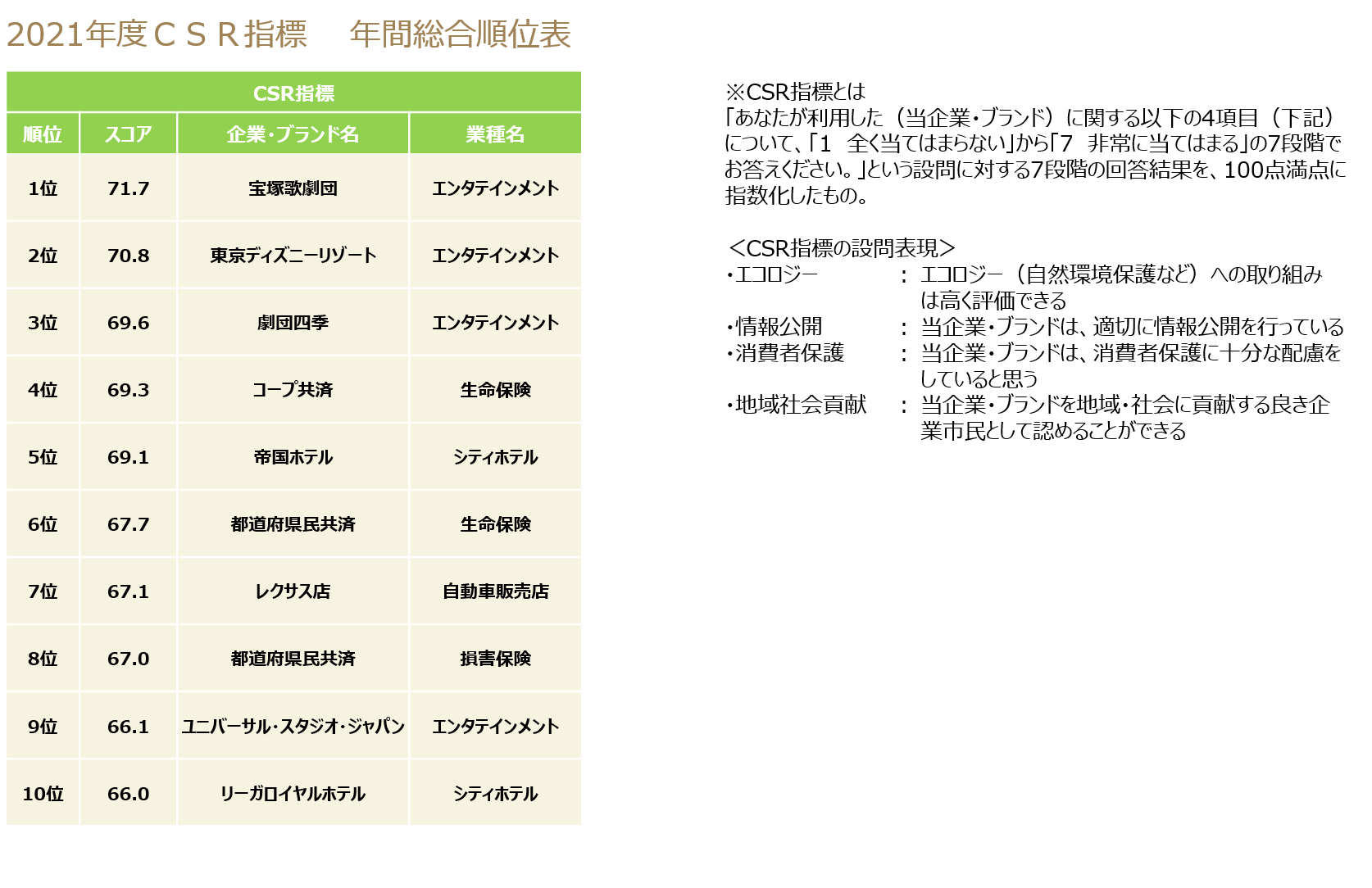 2021年度ＣＳＲ指標　年間総合順位表

CSR指標

| 順位 | スコア | 企業・ブランド名 | 業種名 |
|---|---|---|---|
| 1位 | 71.7 | 宝塚歌劇団 | エンタテインメント |
| 2位 | 70.8 | 東京ディズニーリゾート | エンタテインメント |
| 3位 | 69.6 | 劇団四季 | エンタテインメント |
| 4位 | 69.3 | コープ共済 | 生命保険 |
| 5位 | 69.1 | 帝国ホテル | シティホテル |
| 6位 | 67.7 | 都道府県民共済 | 生命保険 |
| 7位 | 67.1 | レクサス店 | 自動車販売店 |
| 8位 | 67.0 | 都道府県民共済 | 損害保険 |
| 9位 | 66.1 | ユニバーサル・スタジオ・ジャパン | エンタテインメント |
| 10位 | 66.0 | リーガロイヤルホテル | シティホテル |

※CSR指標とは
「あなたが利用した（当企業・ブランド）に関する以下の4項目（下記）について、「1　全く当てはまらない」から「7　非常に当てはまる」の7段階でお答えください。」という設問に対する7段階の回答結果を、100点満点に指数化したもの。

＜CSR指標の設問表現＞
・エコロジー　：　エコロジー（自然環境保護など）への取り組みは高く評価できる
・情報公開　：　当企業・ブランドは、適切に情報公開を行っている
・消費者保護　：　当企業・ブランドは、消費者保護に十分な配慮をしていると思う
・地域社会貢献　：　当企業・ブランドを地域・社会に貢献する良き企業市民として認めることができる